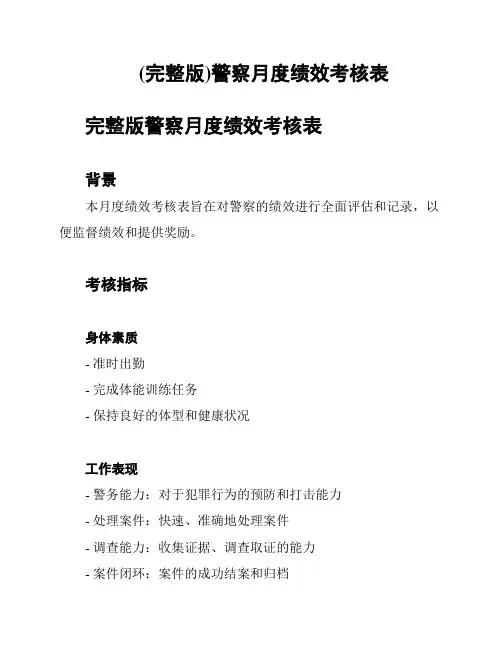 (完整版)警察月度绩效考核表

完整版警察月度绩效考核表

背景

本月度绩效考核表旨在对警察的绩效进行全面评估和记录，以便监督绩效和提供奖励。

考核指标

身体素质

- 准时出勤

- 完成体能训练任务

- 保持良好的体型和健康状况

工作表现

- 警务能力：对于犯罪行为的预防和打击能力

- 处理案件：快速、准确地处理案件

- 调查能力：收集证据、调查取证的能力

- 案件闭环：案件的成功结案和归档